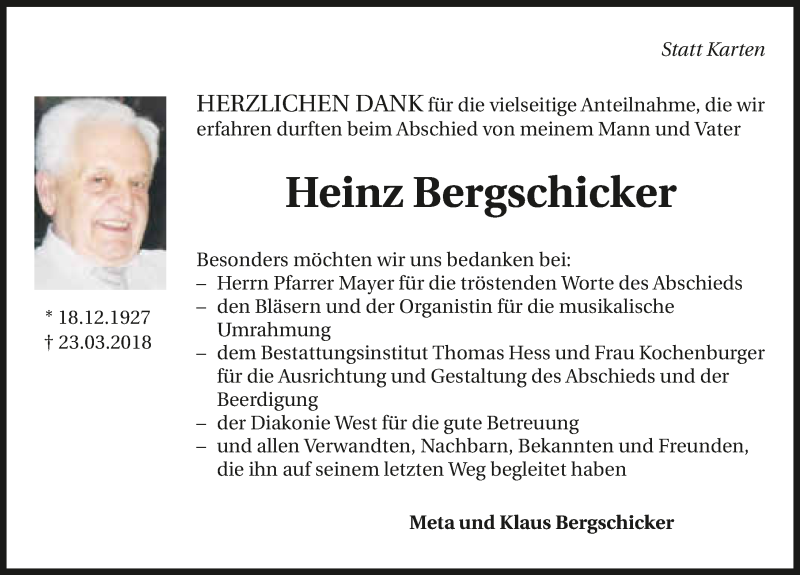 Statt Karten

HERZLICHEN DANK für die vielseitige Anteilnahme, die wir erfahren durften beim Abschied von meinem Mann und Vater

Heinz Bergschicker

* 18.12.1927
† 23.03.2018

Besonders möchten wir uns bedanken bei:
– Herrn Pfarrer Mayer für die tröstenden Worte des Abschieds
– den Bläsern und der Organistin für die musikalische Umrahmung
– dem Bestattungsinstitut Thomas Hess und Frau Kochenburger für die Ausrichtung und Gestaltung des Abschieds und der Beerdigung
– der Diakonie West für die gute Betreuung
– und allen Verwandten, Nachbarn, Bekannten und Freunden, die ihn auf seinem letzten Weg begleitet haben

Meta und Klaus Bergschicker